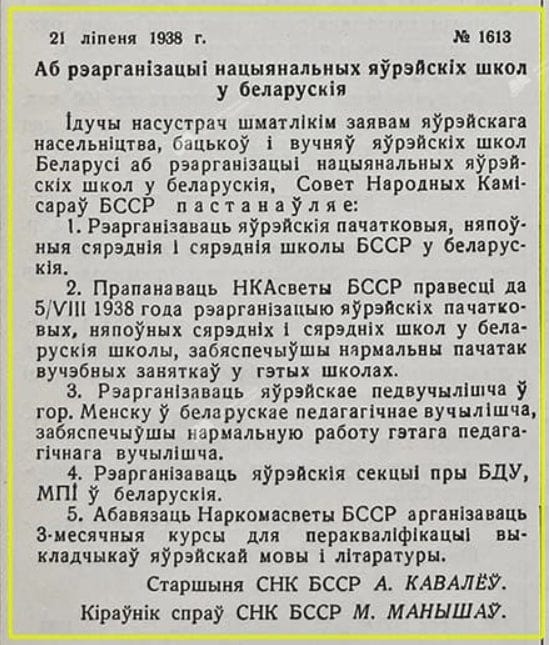 21 ліпеня 1938 г. № 1613

Аб рэарганізацыі нацыянальных яўрэйскіх школ у беларускія

Ідучы насустрач шматлікім заявам яўрэйскага насельніцтва, бацькоў і вучняў яўрэйскіх школ Беларусі аб рэарганізацыі нацыянальных яўрэйскіх школ у беларускія, Совет Народных Камісараў БССР пастанаўляе:

1. Рэарганізаваць яўрэйскія пачатковыя, няпоўныя сярэднія і сярэднія школы БССР у беларускія.

2. Прапанаваць НКАсветы БССР правесці да 5/VIII 1938 года рэарганізацыю яўрэйскіх пачатковых, няпоўных сярэдніх і сярэдніх школ у беларускія школы, забяспечыўшы нармальны пачатак вучэбных заняткаў у гэтых школах.

3. Рэарганізаваць яўрэйскае педвучылішча ў гор. Менску ў беларускае педагагічнае вучылішча, забяспечыўшы нармальную работу гэтага педагагічнага вучылішча.

4. Рэарганізаваць яўрэйскія секцыі пры БДУ, МПІ ў беларускія.

5. Абавязаць Наркомасветы БССР арганізаваць 3-месячныя курсы для перакваліфікацыі выкладчыкаў яўрэйскай мовы і літаратуры.

Старшыня СНК БССР А. КАВАЛЁЎ.

Кіраўнік спраў СНК БССР М. МАНЫШАЎ.